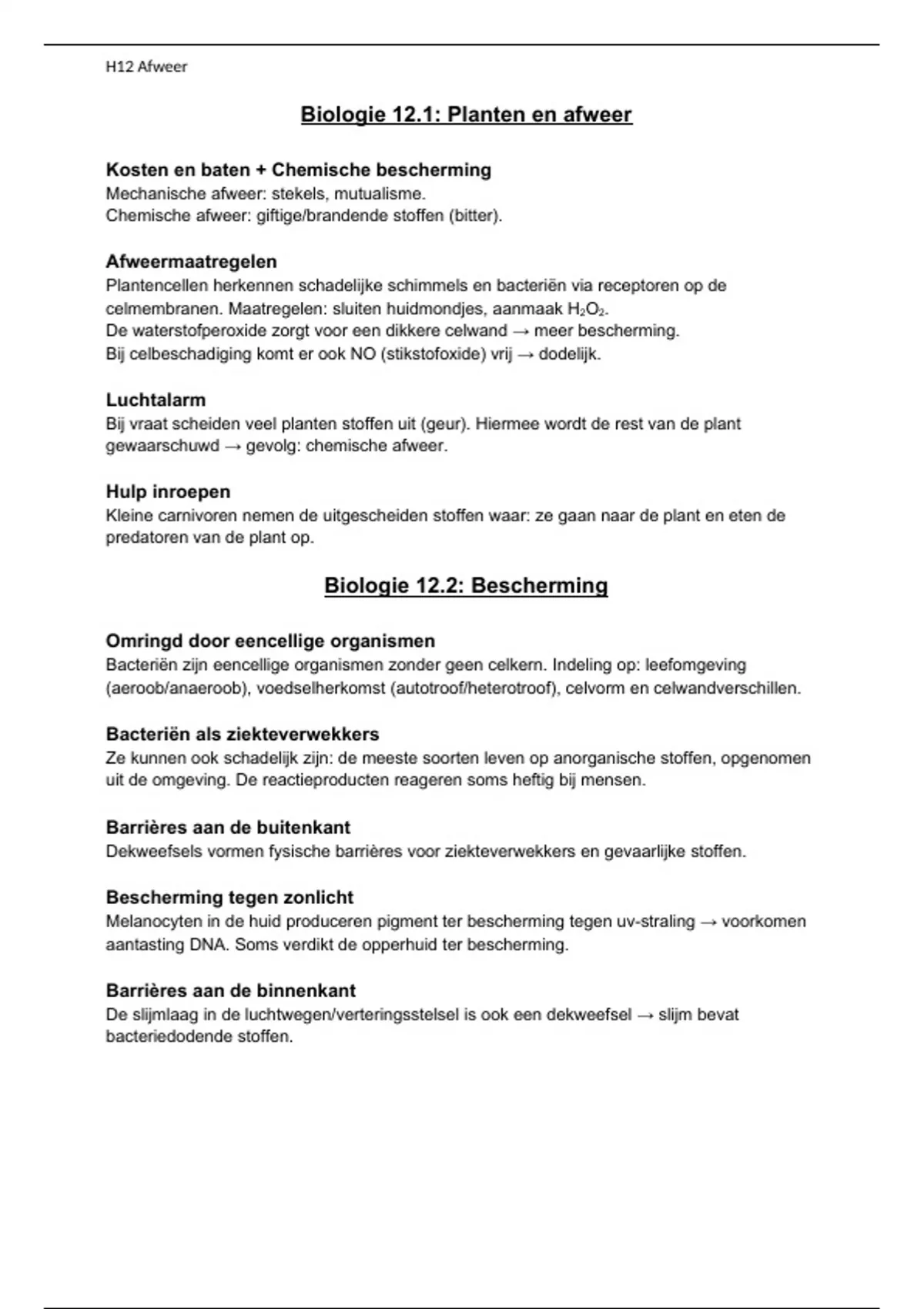 H12 Afweer

Biologie 12.1: Planten en afweer

Kosten en baten + Chemische bescherming
Mechanische afweer: stekels, mutualisme.
Chemische afweer: giftige/brandende stoffen (bitter).

Afweermaatregelen
Plantencellen herkennen schadelijke schimmels en bacteriën via receptoren op de celmembranen. Maatregelen: sluiten huidmondjes, aanmaak $H_2O_2$.
De waterstofperoxide zorgt voor een dikkere celwand → meer bescherming.
Bij celbeschadiging komt er ook NO (stikstofoxide) vrij → dodelijk.

Luchtalarm
Bij vraat scheiden veel planten stoffen uit (geur). Hiermee wordt de rest van de plant gewaarschuwd → gevolg: chemische afweer.

Hulp inroepen
Kleine carnivoren nemen de uitgescheiden stoffen waar: ze gaan naar de plant en eten de predatoren van de plant op.

Biologie 12.2: Bescherming

Omringd door eencellige organismen
Bacteriën zijn eencellige organismen zonder geen celkern. Indeling op: leefomgeving (aeroob/anaeroob), voedselherkomst (autotroof/heterotroof), celvorm en celwandverschillen.

Bacteriën als ziekteverwekkers
Ze kunnen ook schadelijk zijn: de meeste soorten leven op anorganische stoffen, opgenomen uit de omgeving. De reactieproducten reageren soms heftig bij mensen.

Barrières aan de buitenkant
Dekweefsels vormen fysische barrières voor ziekteverwekkers en gevaarlijke stoffen.

Bescherming tegen zonlicht
Melanocyten in de huid produceren pigment ter bescherming tegen uv-straling → voorkomen aantasting DNA. Soms verdikt de opperhuid ter bescherming.

Barrières aan de binnenkant
De slijmlaag in de luchtwegen/verteringsstelsel is ook een dekweefsel → slijm bevat bacteriedodende stoffen.